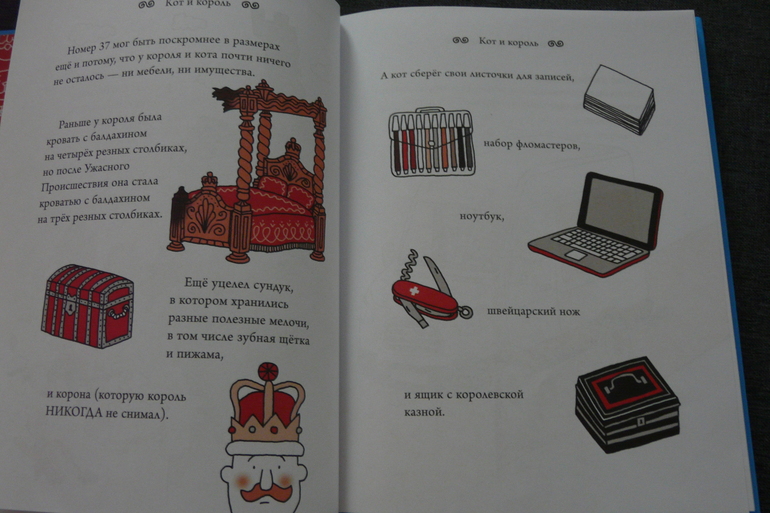 Кот и король

Номер 37 мог быть поскромнее в размерах ещё и потому, что у короля и кота почти ничего не осталось — ни мебели, ни имущества.

Раньше у короля была кровать с балдахином на четырёх резных столбиках, но после Ужасного Происшествия она стала кроватью с балдахином на трёх резных столбиках.

Ещё уцелел сундук, в котором хранились разные полезные мелочи, в том числе зубная щётка и пижама,

и корона (которую король НИКОГДА не снимал).

Кот и король

А кот сберёг свои листочки для записей,

набор фломастеров,

ноутбук,

швейцарский нож

и ящик с королевской казной.